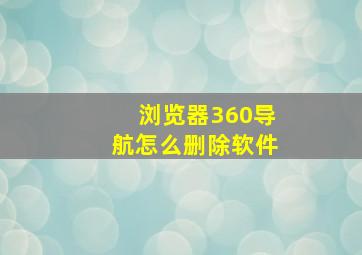 浏览器360导航怎么删除软件